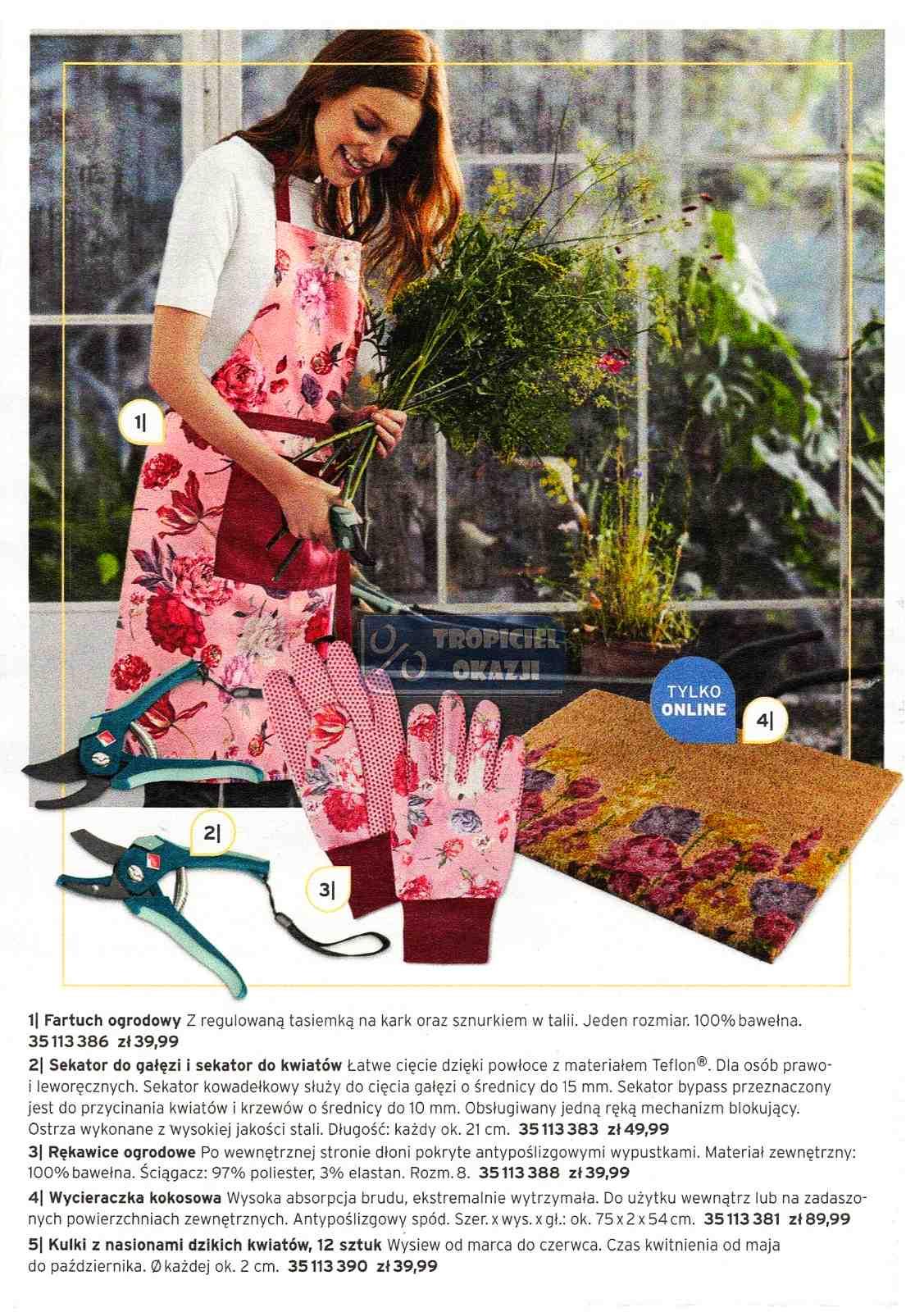 1|

TYLKO ONLINE

4|

2|

3|

1| Fartuch ogrodowy Z regulowaną tasiemką na kark oraz sznurkiem w talii. Jeden rozmiar. 100% bawełna. 35 113 386 zł 39,99

2| Sekator do gałęzi i sekator do kwiatów Łatwe cięcie dzięki powłoce z materiałem Teflon®. Dla osób prawo- i leworęcznych. Sekator kowadełkowy służy do cięcia gałęzi o średnicy do 15 mm. Sekator bypass przeznaczony jest do przycinania kwiatów i krzewów o średnicy do 10 mm. Obsługiwany jedną ręką mechanizm blokujący. Ostrza wykonane z wysokiej jakości stali. Długość: każdy ok. 21 cm. 35 113 383 zł 49,99

3| Rękawice ogrodowe Po wewnętrznej stronie dłoni pokryte antypoślizgowymi wypustkami. Materiał zewnętrzny: 100% bawełna. Ściągacz: 97% poliester, 3% elastan. Rozm. 8. 35 113 388 zł 39,99

4| Wycieraczka kokosowa Wysoka absorpcja brudu, ekstremalnie wytrzymała. Do użytku wewnątrz lub na zadaszonych powierzchniach zewnętrznych. Antypoślizgowy spód. Szer. x wys. x gł.: ok. 75 x 2 x 54 cm. 35 113 381 zł 89,99

5| Kulki z nasionami dzikich kwiatów, 12 sztuk Wysiew od marca do czerwca. Czas kwitnienia od maja do października. Ø każdej ok. 2 cm. 35 113 390 zł 39,99

TROPICIEL OKAZJI